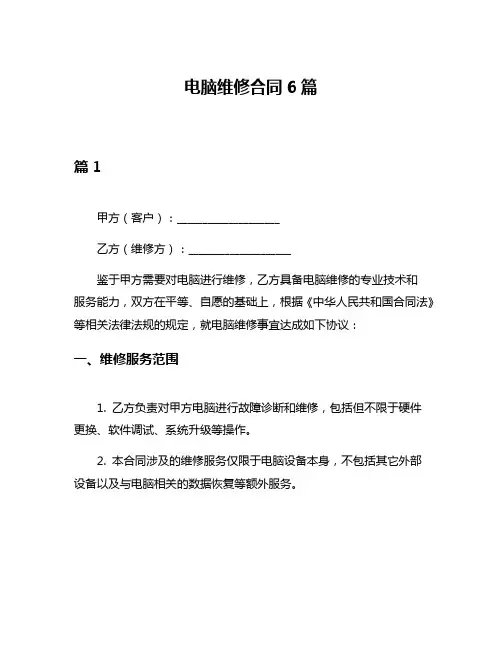 电脑维修合同 6 篇

篇 1

甲方（客户）：__________________

乙方（维修方）：__________________

鉴于甲方需要对电脑进行维修，乙方具备电脑维修的专业技术和服务能力，双方在平等、自愿的基础上，根据《中华人民共和国合同法》等相关法律法规的规定，就电脑维修事宜达成如下协议：

一、维修服务范围

1. 乙方负责对甲方电脑进行故障诊断和维修，包括但不限于硬件更换、软件调试、系统升级等操作。

2. 本合同涉及的维修服务仅限于电脑设备本身，不包括其它外部设备以及与电脑相关的数据恢复等额外服务。